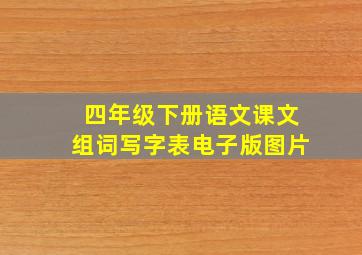 四年级下册语文课文
组词写字表电子版图片